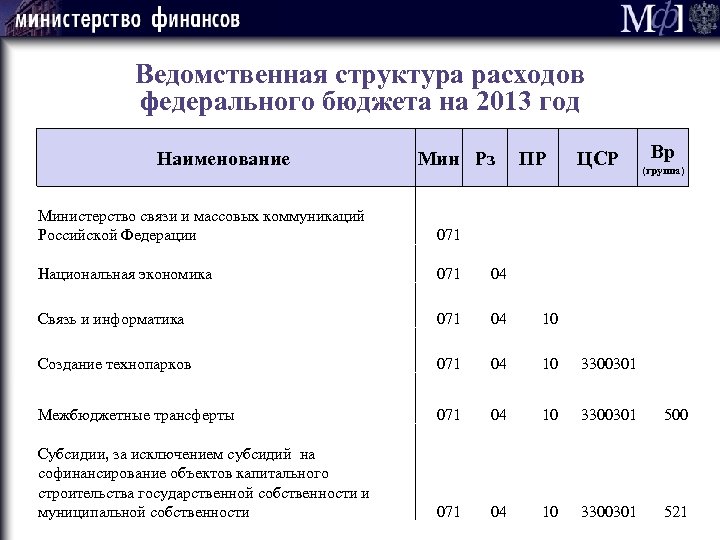 министерство финансов

МФ

Ведомственная структура расходов федерального бюджета на 2013 год

| Наименование | Мин | Рз | ПР | ЦСР | Вр (группа) |
|---|---|---|---|---|---|
| Министерство связи и массовых коммуникаций Российской Федерации | 071 | | | | |
| Национальная экономика | 071 | 04 | | | |
| Связь и информатика | 071 | 04 | 10 | | |
| Создание технопарков | 071 | 04 | 10 | 3300301 | |
| Межбюджетные трансферты | 071 | 04 | 10 | 3300301 | 500 |
| Субсидии, за исключением субсидий на софинансирование объектов капитального строительства государственной собственности и муниципальной собственности | 071 | 04 | 10 | 3300301 | 521 |